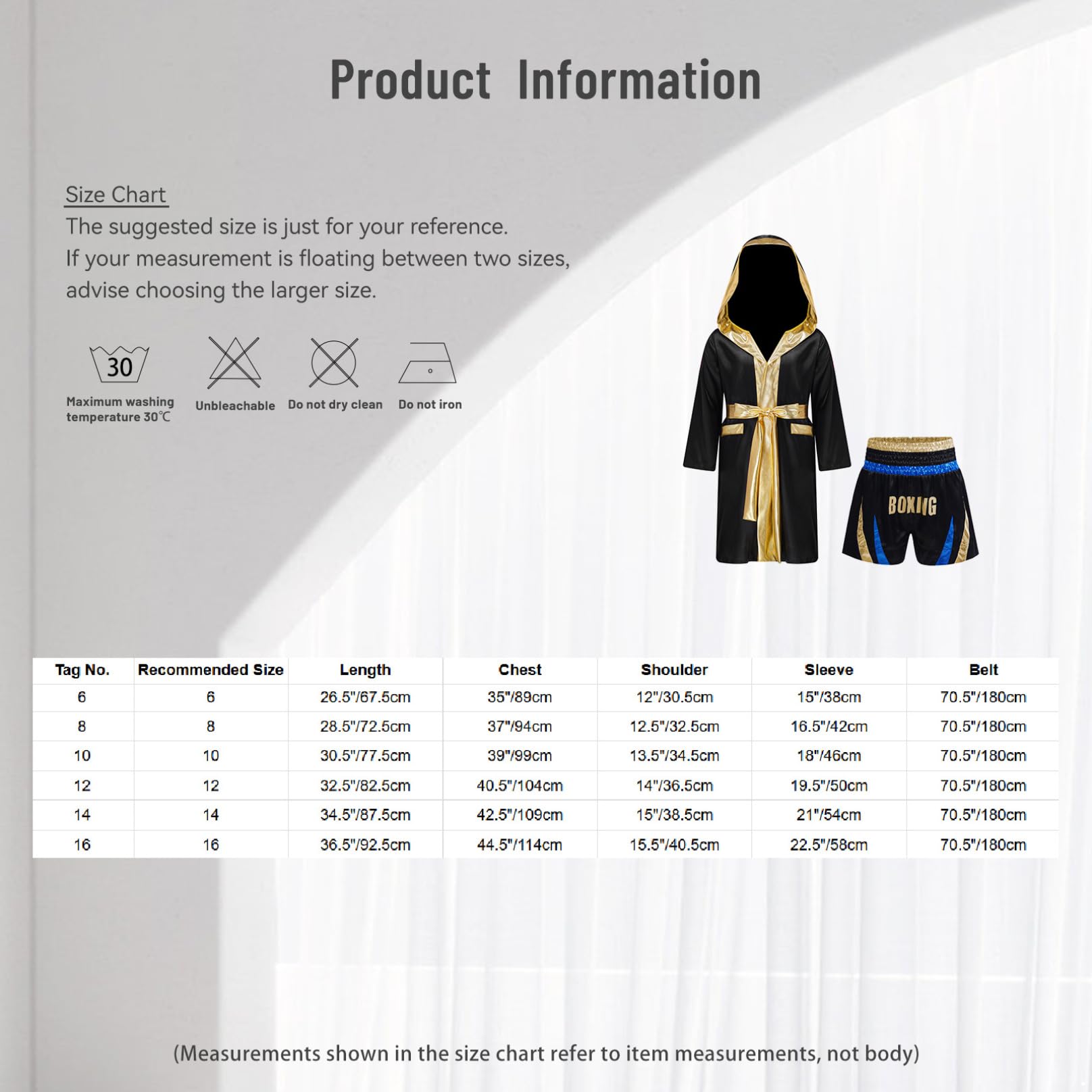 Product Information

Size Chart

The suggested size is just for your reference. If your measurement is floating between two sizes, advise choosing the larger size.

30
Maximum washing temperature 30℃

Unbleachable

Do not dry clean

Do not iron

BOXING

| Tag No. | Recommended Size | Length | Chest | Shoulder | Sleeve | Belt |
|---|---|---|---|---|---|---|
| 6 | 6 | 26.5"/67.5cm | 35"/89cm | 12"/30.5cm | 15"/38cm | 70.5"/180cm |
| 8 | 8 | 28.5"/72.5cm | 37"/94cm | 12.5"/32.5cm | 16.5"/42cm | 70.5"/180cm |
| 10 | 10 | 30.5"/77.5cm | 39"/99cm | 13.5"/34.5cm | 18"/46cm | 70.5"/180cm |
| 12 | 12 | 32.5"/82.5cm | 40.5"/104cm | 14"/36.5cm | 19.5"/50cm | 70.5"/180cm |
| 14 | 14 | 34.5"/87.5cm | 42.5"/109cm | 15"/38.5cm | 21"/54cm | 70.5"/180cm |
| 16 | 16 | 36.5"/92.5cm | 44.5"/114cm | 15.5"/40.5cm | 22.5"/58cm | 70.5"/180cm |

(Measurements shown in the size chart refer to item measurements, not body)